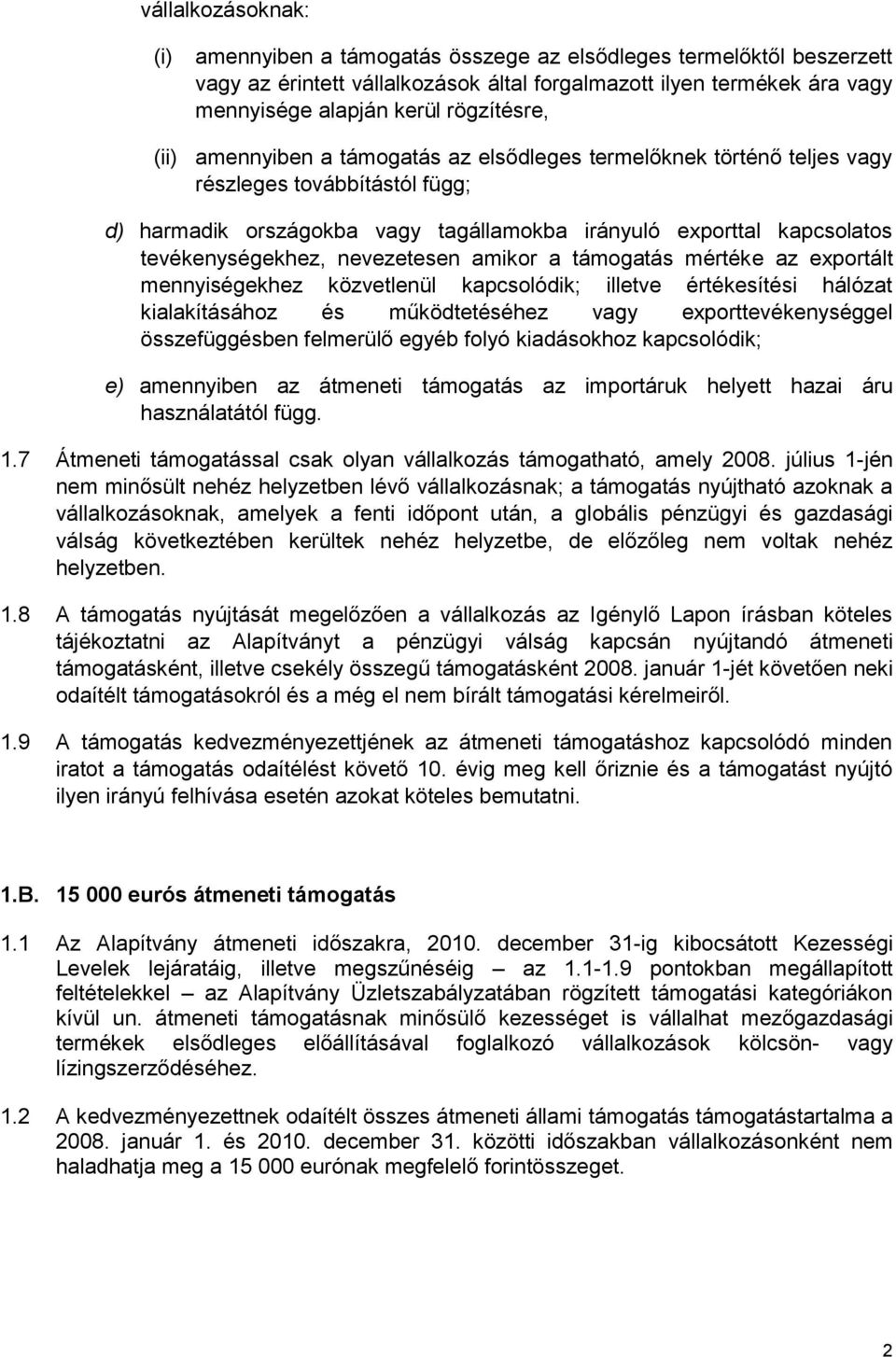 vállalkozásoknak:

(i) amennyiben a támogatás összege az elsődleges termelőktől beszerzett vagy az érintett vállalkozások által forgalmazott ilyen termékek ára vagy mennyisége alapján kerül rögzítésre,

(ii) amennyiben a támogatás az elsődleges termelőknek történő teljes vagy részleges továbbítástól függ;

d) harmadik országokba vagy tagállamokba irányuló exporttal kapcsolatos tevékenységekhez, nevezetesen amikor a támogatás mértéke az exportált mennyiségekhez közvetlenül kapcsolódik; illetve értékesítési hálózat kialakításához és működtetéséhez vagy exporttevékenységgel összefüggésben felmerülő egyéb folyó kiadásokhoz kapcsolódik;

e) amennyiben az átmeneti támogatás az importáruk helyett hazai áru használatától függ.

1.7 Átmeneti támogatással csak olyan vállalkozás támogatható, amely 2008. július 1-jén nem minősült nehéz helyzetben lévő vállalkozásnak; a támogatás nyújtható azoknak a vállalkozásoknak, amelyek a fenti időpont után, a globális pénzügyi és gazdasági válság következtében kerültek nehéz helyzetbe, de előzőleg nem voltak nehéz helyzetben.

1.8 A támogatás nyújtását megelőzően a vállalkozás az Igénylő Lapon írásban köteles tájékoztatni az Alapítványt a pénzügyi válság kapcsán nyújtandó átmeneti támogatásként, illetve csekély összegű támogatásként 2008. január 1-jét követően neki odaítélt támogatásokról és a még el nem bírált támogatási kérelmeiről.

1.9 A támogatás kedvezményezettjének az átmeneti támogatáshoz kapcsolódó minden iratot a támogatás odaítélést követő 10. évig meg kell őriznie és a támogatást nyújtó ilyen irányú felhívása esetén azokat köteles bemutatni.

1.B. 15 000 eurós átmeneti támogatás

1.1 Az Alapítvány átmeneti időszakra, 2010. december 31-ig kibocsátott Kezességi Levelek lejáratáig, illetve megszűnéséig – az 1.1-1.9 pontokban megállapított feltételekkel – az Alapítvány Üzletszabályzatában rögzített támogatási kategóriákon kívül un. átmeneti támogatásnak minősülő kezességet is vállalhat mezőgazdasági termékek elsődleges előállításával foglalkozó vállalkozások kölcsön- vagy lízingszerződéséhez.

1.2 A kedvezményezettnek odaítélt összes átmeneti állami támogatás támogatástartalma a 2008. január 1. és 2010. december 31. közötti időszakban vállalkozásonként nem haladhatja meg a 15 000 eurónak megfelelő forintösszeget.

2